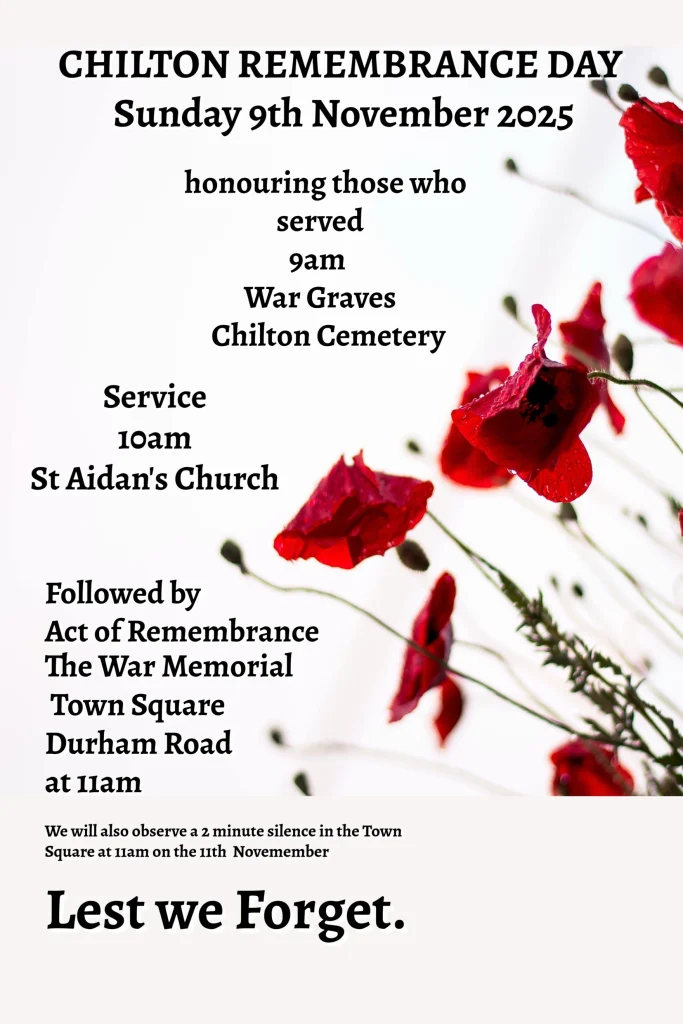 CHILTON REMEMBRANCE DAY
Sunday 9th November 2025

honouring those who served
9am
War Graves
Chilton Cemetery

Service
10am
St Aidan's Church

Followed by
Act of Remembrance
The War Memorial
Town Square
Durham Road
at 11am

We will also observe a 2 minute silence in the Town Square at 11am on the 11th Novemember

Lest we Forget.